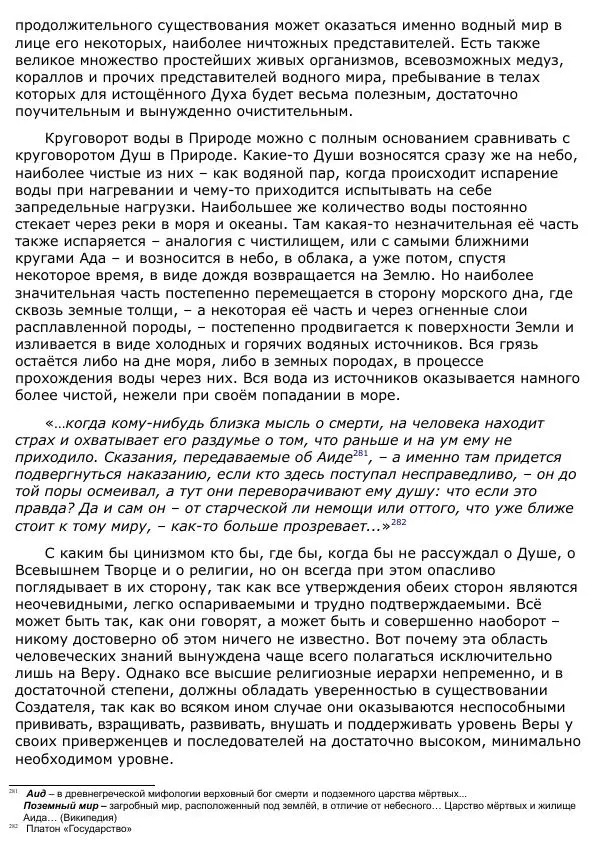 продолжительного существования может оказаться именно водный мир в лице его некоторых, наиболее ничтожных представителей. Есть также великое множество простейших живых организмов, всевозможных медуз, кораллов и прочих представителей водного мира, пребывание в телах которых для истощённого Духа будет весьма полезным, достаточно поучительным и вынужденно очистительным.

Круговорот воды в Природе можно с полным основанием сравнивать с круговоротом Душ в Природе. Какие-то Души возносятся сразу же на небо, наиболее чистые из них – как водяной пар, когда происходит испарение воды при нагревании и чему-то приходится испытывать на себе запредельные нагрузки. Наибольшее же количество воды постоянно стекает через реки в моря и океаны. Там какая-то незначительная её часть также испаряется – аналогия с чистилищем, или с самыми ближними кругами Ада – и возносится в небо, в облака, а уже потом, спустя некоторое время, в виде дождя возвращается на Землю. Но наиболее значительная часть постепенно перемещается в сторону морского дна, где сквозь земные толщи, – а некоторая её часть и через огненные слои расплавленной породы, – постепенно продвигается к поверхности Земли и изливается в виде холодных и горячих водяных источников. Вся грязь остаётся либо на дне моря, либо в земных породах, в процессе прохождения воды через них. Вся вода из источников оказывается намного более чистой, нежели при своём попадании в море.

«…когда кому-нибудь близка мысль о смерти, на человека находит страх и охватывает его раздумье о том, что раньше и на ум ему не приходило. Сказания, передаваемые об Аиде$^{281}$, – а именно там придется подвергнуться наказанию, если кто здесь поступал несправедливо, – он до той поры осмеивал, а тут они переворачивают ему душу: что если это правда? Да и сам он – от старческой ли немощи или оттого, что уже ближе стоит к тому миру, – как-то больше прозревает...»$^{282}$

С каким бы цинизмом кто бы, где бы, когда бы не рассуждал о Душе, о Всевышнем Творце и о религии, но он всегда при этом опасливо поглядывает в их сторону, так как все утверждения обеих сторон являются неочевидными, легко оспариваемыми и трудно подтверждаемыми. Всё может быть так, как они говорят, а может быть и совершенно наоборот – никому достоверно об этом ничего не известно. Вот почему эта область человеческих знаний вынуждена чаще всего полагаться исключительно лишь на Веру. Однако все высшие религиозные иерархи непременно, и в достаточной степени, должны обладать уверенностью в существовании Создателя, так как во всяком ином случае они оказываются неспособными прививать, взращивать, развивать, внушать и поддерживать уровень Веры у своих приверженцев и последователей на достаточно высоком, минимально необходимом уровне.

$^{281}$ Аид – в древнегреческой мифологии верховный бог смерти и подземного царства мёртвых...
Поземный мир – загробный мир, расположенный под землёй, в отличие от небесного… Царство мёртвых и жилище Аида… (Википедия)
$^{282}$ Платон «Государство»